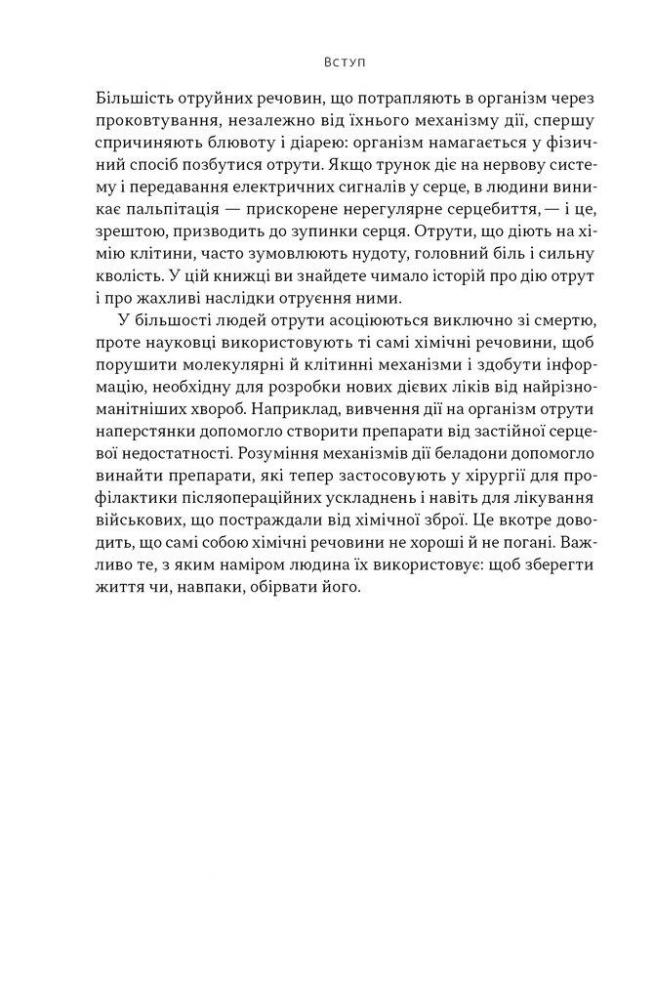 Вступ

Більшість отруйних речовин, що потрапляють в організм через проковтування, незалежно від їхнього механізму дії, спершу спричиняють блювоту і діарею: організм намагається у фізичний спосіб позбутися отрути. Якщо трунок діє на нервову систему і передавання електричних сигналів у серце, в людини виникає пальпітація — прискорене нерегулярне серцебиття, — і це, зрештою, призводить до зупинки серця. Отрути, що діють на хімію клітини, часто зумовлюють нудоту, головний біль і сильну кволість. У цій книжці ви знайдете чимало історій про дію отрут і про жахливі наслідки отруєння ними.

У більшості людей отрути асоціюються виключно зі смертю, проте науковці використовують ті самі хімічні речовини, щоб порушити молекулярні й клітинні механізми і здобути інформацію, необхідну для розробки нових дієвих ліків від найрізноманітніших хвороб. Наприклад, вивчення дії на організм отрути наперстянки допомогло створити препарати від застійної серцевої недостатності. Розуміння механізмів дії беладони допомогло винайти препарати, які тепер застосовують у хірургії для профілактики післяопераційних ускладнень і навіть для лікування військових, що постраждали від хімічної зброї. Це вкотре доводить, що самі собою хімічні речовини не хороші й не погані. Важливо те, з яким наміром людина їх використовує: щоб зберегти життя чи, навпаки, обірвати його.